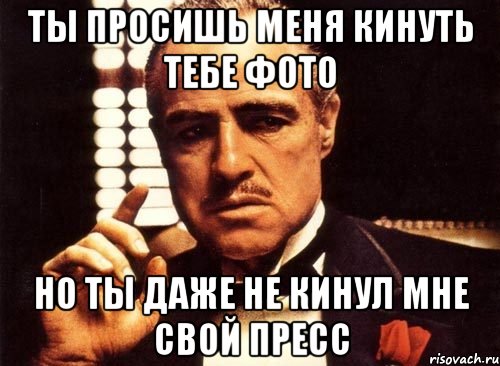 ТЫ ПРОСИШЬ МЕНЯ КИНУТЬ ТЕБЕ ФОТО

НО ТЫ ДАЖЕ НЕ КИНУЛ МНЕ СВОЙ ПРЕСС

risovach.ru